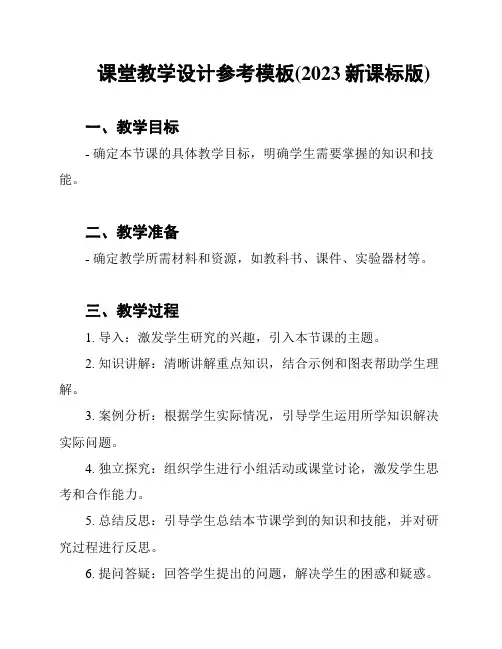 课堂教学设计参考模板(2023 新课标版)

一、教学目标

- 确定本节课的具体教学目标，明确学生需要掌握的知识和技能。

二、教学准备

- 确定教学所需材料和资源，如教科书、课件、实验器材等。

三、教学过程

1. 导入：激发学生研究的兴趣，引入本节课的主题。

2. 知识讲解：清晰讲解重点知识，结合示例和图表帮助学生理解。

3. 案例分析：根据学生实际情况，引导学生运用所学知识解决实际问题。

4. 独立探究：组织学生进行小组活动或课堂讨论，激发学生思考和合作能力。

5. 总结反思：引导学生总结本节课学到的知识和技能，并对研究过程进行反思。

6. 提问答疑：回答学生提出的问题，解决学生的困惑和疑惑。